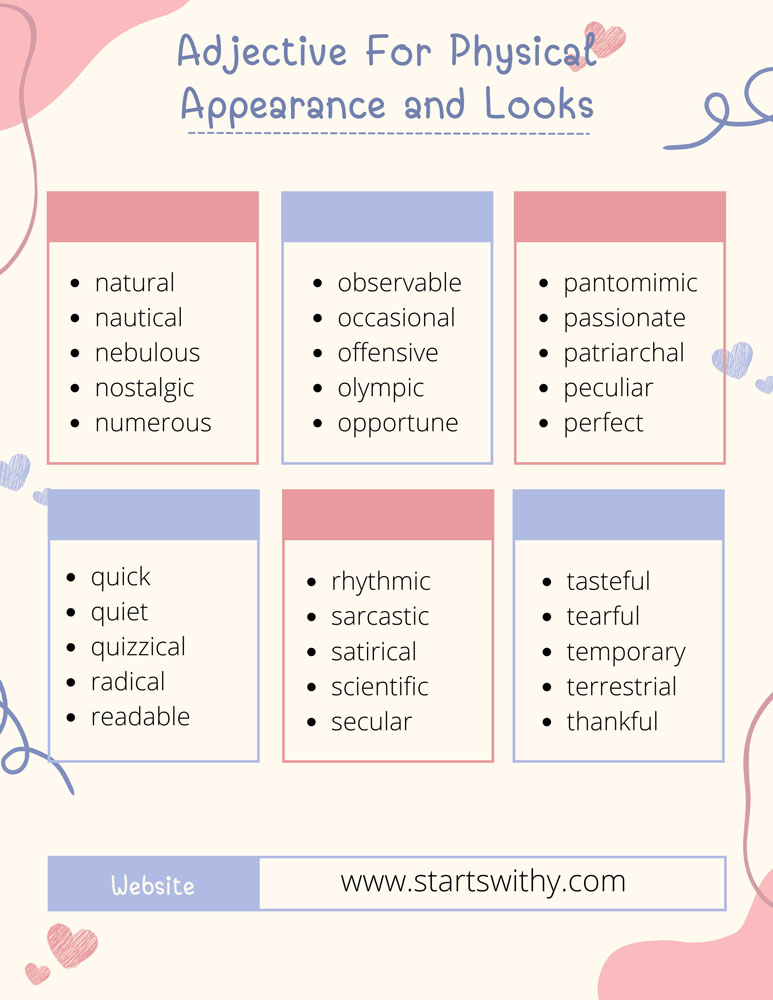 Adjective For Physical Appearance and Looks

- natural
- nautical
- nebulous
- nostalgic
- numerous

- observable
- occasional
- offensive
- olympic
- opportune

- pantomimic
- passionate
- patriarchal
- peculiar
- perfect

- quick
- quiet
- quizzical
- radical
- readable

- rhythmic
- sarcastic
- satirical
- scientific
- secular

- tasteful
- tearful
- temporary
- terrestrial
- thankful

Website www.startswithy.com